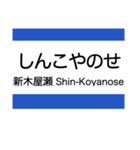 しんこやのせ
新木屋瀬 Shin-Koyanose